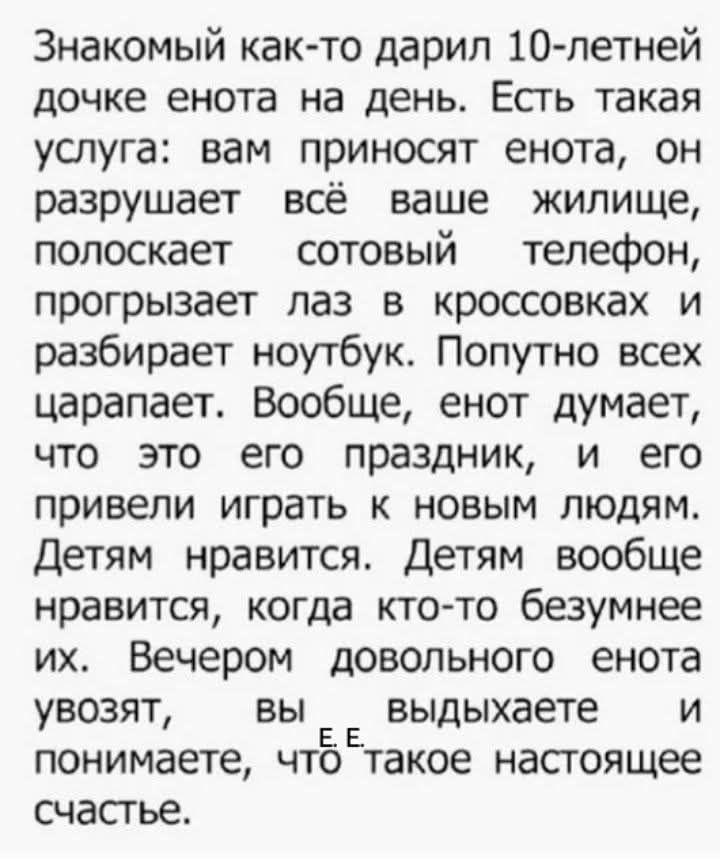 Знакомый как-то дарил 10-летней дочке енота на день. Есть такая услуга: вам приносят енота, он разрушает всё ваше жилище, полоскает сотовый телефон, прогрызает лаз в кроссовках и разбирает ноутбук. Попутно всех царапает. Вообще, енот думает, что это его праздник, и его привели играть к новым людям. Детям нравится. Детям вообще нравится, когда кто-то безумнее их. Вечером довольного енота увозят, вы выдыхаете и понимаете, что такое настоящее счастье.

Е. Е.